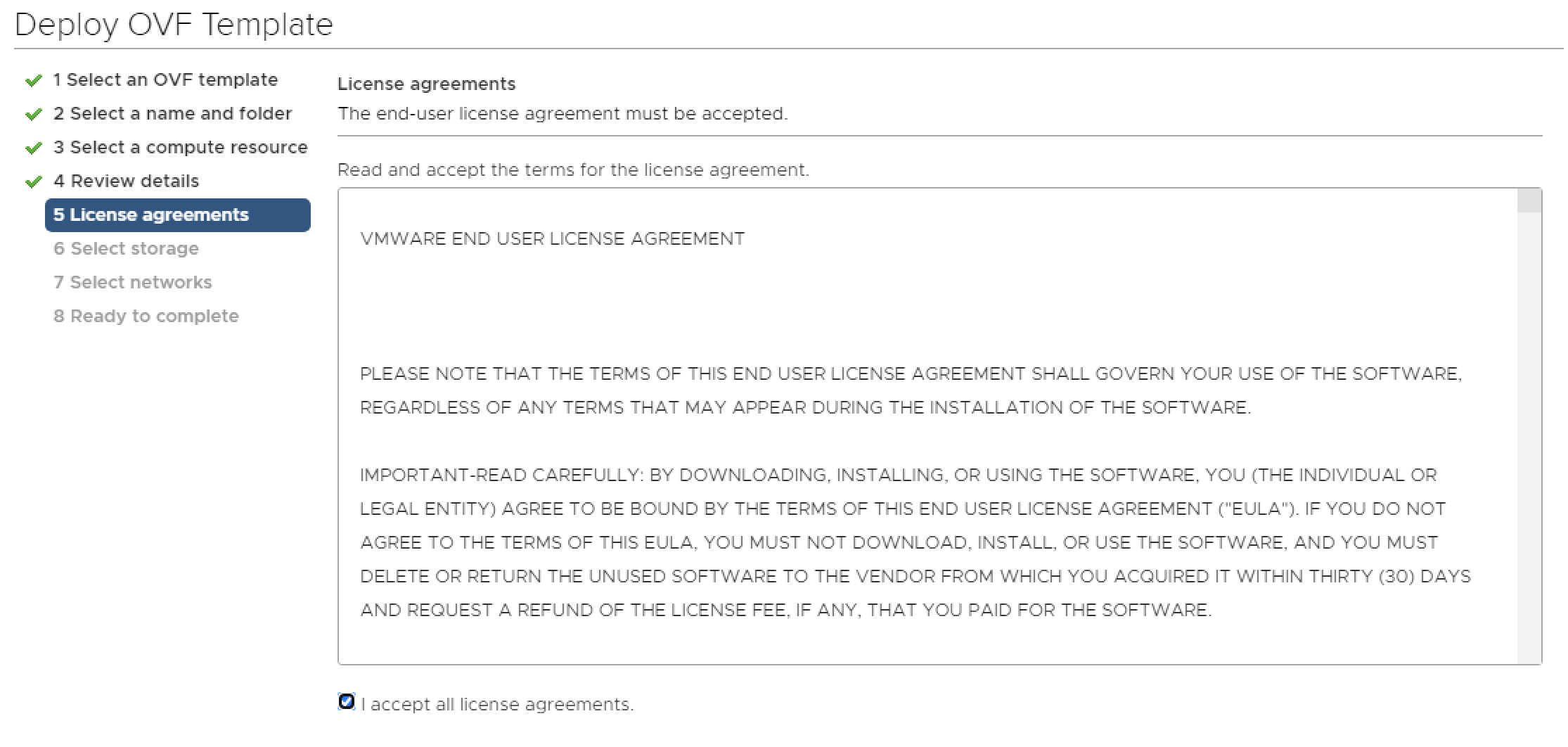 Deploy OVF Template

1 Select an OVF template
2 Select a name and folder
3 Select a compute resource
4 Review details
5 License agreements
6 Select storage
7 Select networks
8 Ready to complete

License agreements
The end-user license agreement must be accepted.

Read and accept the terms for the license agreement.

VMWARE END USER LICENSE AGREEMENT

PLEASE NOTE THAT THE TERMS OF THIS END USER LICENSE AGREEMENT SHALL GOVERN YOUR USE OF THE SOFTWARE, REGARDLESS OF ANY TERMS THAT MAY APPEAR DURING THE INSTALLATION OF THE SOFTWARE.

IMPORTANT-READ CAREFULLY: BY DOWNLOADING, INSTALLING, OR USING THE SOFTWARE, YOU (THE INDIVIDUAL OR LEGAL ENTITY) AGREE TO BE BOUND BY THE TERMS OF THIS END USER LICENSE AGREEMENT ("EULA"). IF YOU DO NOT AGREE TO THE TERMS OF THIS EULA, YOU MUST NOT DOWNLOAD, INSTALL, OR USE THE SOFTWARE, AND YOU MUST DELETE OR RETURN THE UNUSED SOFTWARE TO THE VENDOR FROM WHICH YOU ACQUIRED IT WITHIN THIRTY (30) DAYS AND REQUEST A REFUND OF THE LICENSE FEE, IF ANY, THAT YOU PAID FOR THE SOFTWARE.

I accept all license agreements.